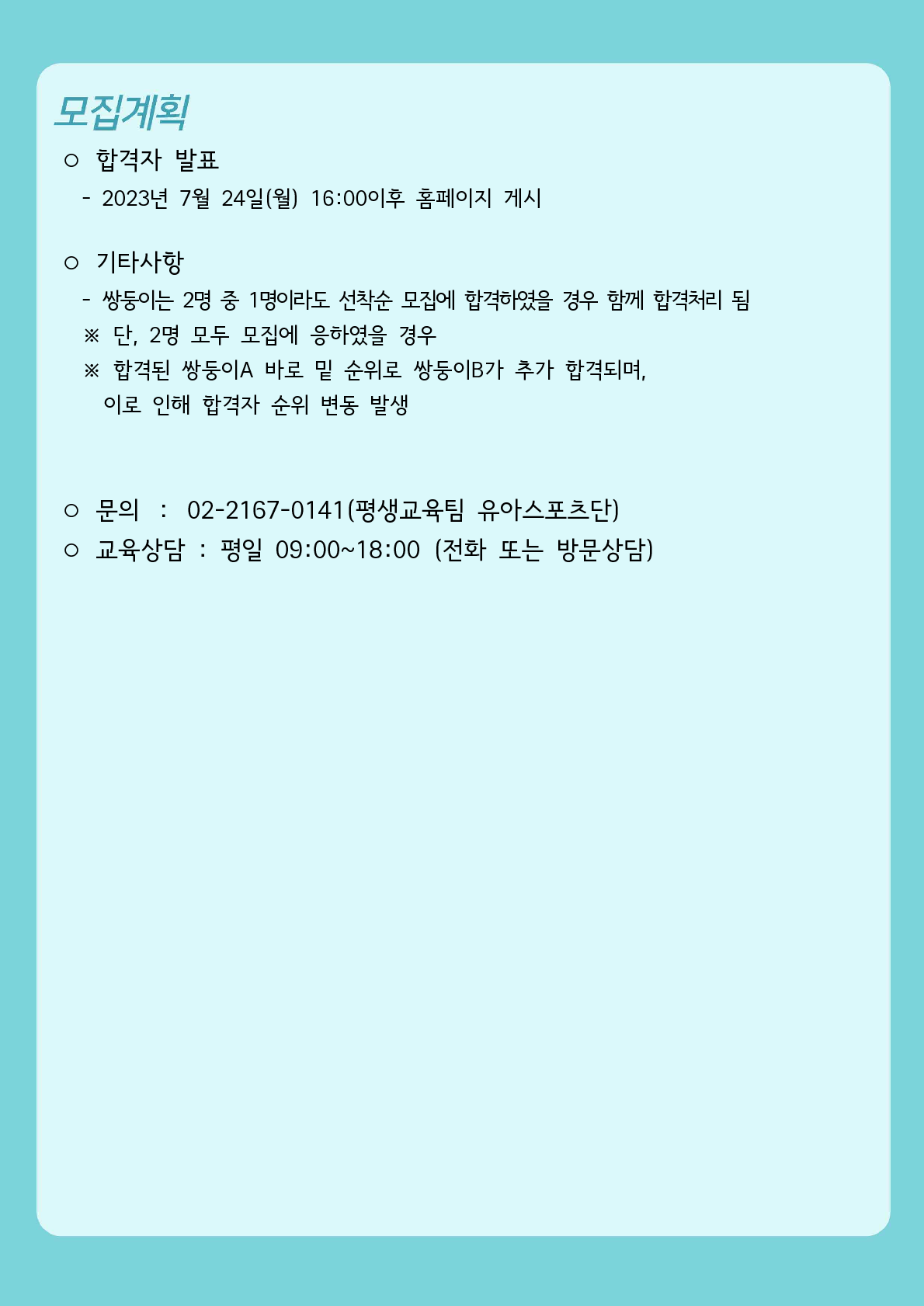 모집계획

○ 합격자 발표

- 2023년 7월 24일(월) 16:00이후 홈페이지 게시

○ 기타사항

- 쌍둥이는 2명 중 1명이라도 선착순 모집에 합격하였을 경우 함께 합격처리 됨

※ 단, 2명 모두 모집에 응하였을 경우

※ 합격된 쌍둥이A 바로 밑 순위로 쌍둥이B가 추가 합격되며, 이로 인해 합격자 순위 변동 발생

○ 문의 : 02-2167-0141(평생교육팀 유아스포츠단)

○ 교육상담 : 평일 09:00~18:00 (전화 또는 방문상담)